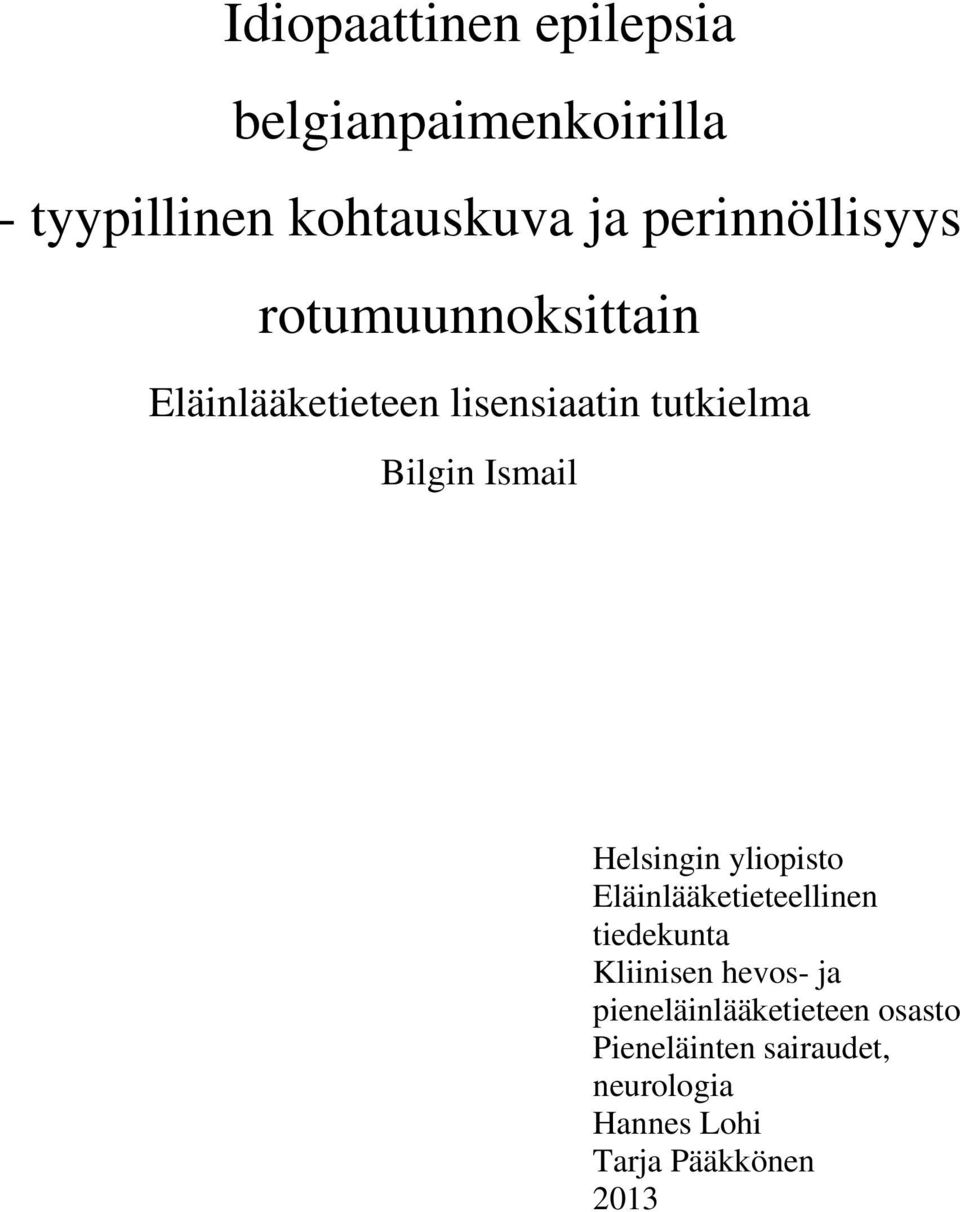 Idiopaattinen epilepsia

belgianpaimenkoirilla

- tyypillinen kohtauskuva ja perinnöllisyys

rotumuunnoksittain

Eläinlääketieteen lisensiaatin tutkielma

Bilgin Ismail

Helsingin yliopisto
Eläinlääketieteellinen tiedekunta
Kliinisen hevos- ja pieneläinlääketieteen osasto
Pieneläinten sairaudet, neurologia
Hannes Lohi
Tarja Pääkkönen
2013